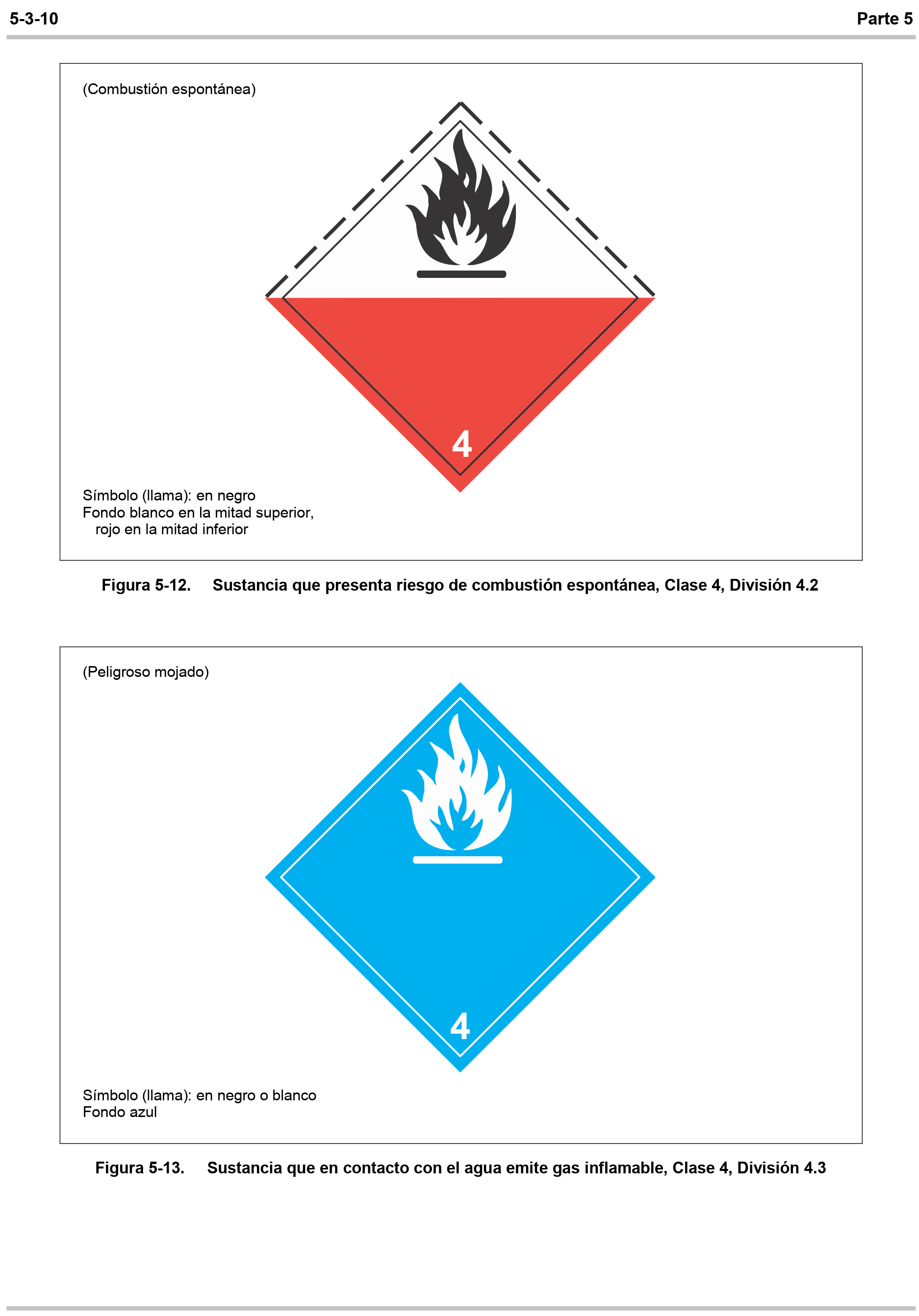 5-3-10

Parte 5

(Combustión espontánea)

4

Símbolo (llama): en negro
Fondo blanco en la mitad superior,
rojo en la mitad inferior

Figura 5-12. Sustancia que presenta riesgo de combustión espontánea, Clase 4, División 4.2

(Peligroso mojado)

4

Símbolo (llama): en negro o blanco
Fondo azul

Figura 5-13. Sustancia que en contacto con el agua emite gas inflamable, Clase 4, División 4.3